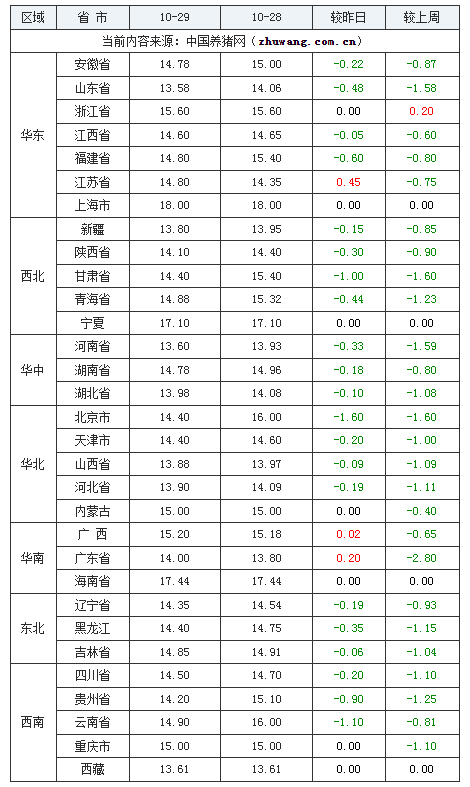 | 区域 | 省 市 | 10-29 | 10-28 | 较昨日 | 较上周 |
|---|---|---|---|---|---|
| 当前内容来源：中国养猪网（zhuwang.com.cn） | | | | | |
| 华东 | 安徽省 | 14.78 | 15.00 | -0.22 | -0.87 |
| | 山东省 | 13.58 | 14.06 | -0.48 | -1.58 |
| | 浙江省 | 15.60 | 15.60 | 0.00 | 0.20 |
| | 江西省 | 14.60 | 14.65 | -0.05 | -0.60 |
| | 福建省 | 14.80 | 15.40 | -0.60 | -0.80 |
| | 江苏省 | 14.80 | 14.35 | 0.45 | -0.75 |
| | 上海市 | 18.00 | 18.00 | 0.00 | 0.00 |
| 西北 | 新疆 | 13.80 | 13.95 | -0.15 | -0.85 |
| | 陕西省 | 14.10 | 14.40 | -0.30 | -0.90 |
| | 甘肃省 | 14.40 | 15.40 | -1.00 | -1.60 |
| | 青海省 | 14.88 | 15.32 | -0.44 | -1.23 |
| | 宁夏 | 17.10 | 17.10 | 0.00 | 0.00 |
| 华中 | 河南省 | 13.60 | 13.93 | -0.33 | -1.59 |
| | 湖南省 | 14.78 | 14.96 | -0.18 | -0.80 |
| | 湖北省 | 13.98 | 14.08 | -0.10 | -1.08 |
| 华北 | 北京市 | 14.40 | 16.00 | -1.60 | -1.60 |
| | 天津市 | 14.40 | 14.60 | -0.20 | -1.00 |
| | 山西省 | 13.88 | 13.97 | -0.09 | -1.09 |
| | 河北省 | 13.90 | 14.09 | -0.19 | -1.11 |
| | 内蒙古 | 15.00 | 15.00 | 0.00 | -0.40 |
| 华南 | 广 西 | 15.20 | 15.18 | 0.02 | -0.65 |
| | 广东省 | 14.00 | 13.80 | 0.20 | -2.80 |
| | 海南省 | 17.44 | 17.44 | 0.00 | 0.00 |
| 东北 | 辽宁省 | 14.35 | 14.54 | -0.19 | -0.93 |
| | 黑龙江 | 14.40 | 14.75 | -0.35 | -1.15 |
| | 吉林省 | 14.85 | 14.91 | -0.06 | -1.04 |
| 西南 | 四川省 | 14.50 | 14.70 | -0.20 | -1.10 |
| | 贵州省 | 14.20 | 15.10 | -0.90 | -1.25 |
| | 云南省 | 14.90 | 16.00 | -1.10 | -0.81 |
| | 重庆市 | 15.00 | 15.00 | 0.00 | -1.10 |
| | 西藏 | 13.61 | 13.61 | 0.00 | 0.00 |